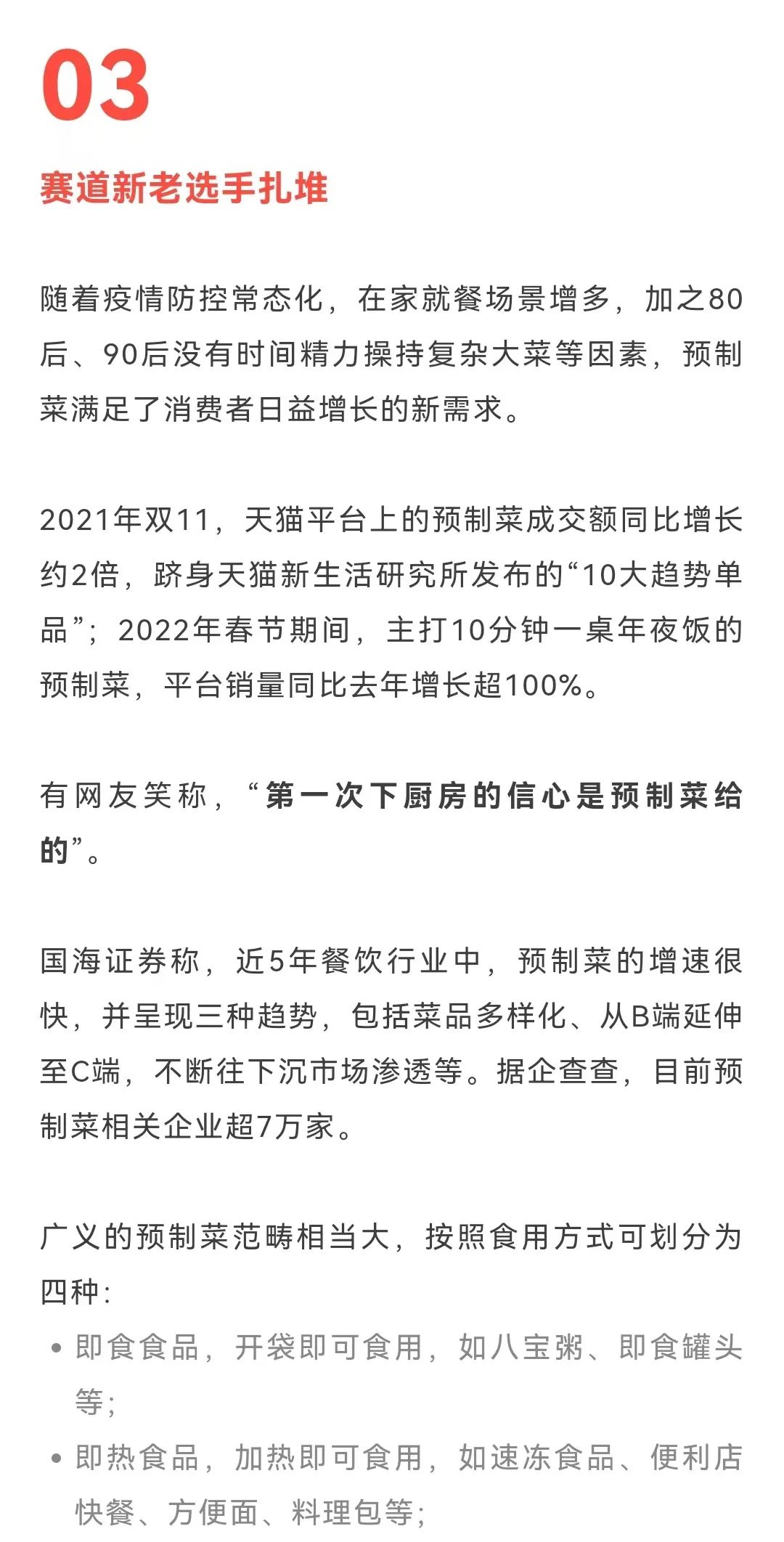 03

赛道新老选手扎堆

随着疫情防控常态化，在家就餐场景增多，加之80后、90后没有时间精力操持复杂大菜等因素，预制菜满足了消费者日益增长的新需求。

2021年双11，天猫平台上的预制菜成交额同比增长约2倍，跻身天猫新生活研究所发布的“10大趋势单品”；2022年春节期间，主打10分钟一桌年夜饭的预制菜，平台销量同比去年增长超100%。

有网友笑称，“第一次下厨房的信心是预制菜给的”。

国海证券称，近5年餐饮行业中，预制菜的增速很快，并呈现三种趋势，包括菜品多样化、从B端延伸至C端，不断往下沉市场渗透等。据企查查，目前预制菜相关企业超7万家。

广义的预制菜范畴相当大，按照食用方式可划分为四种：

• 即食食品，开袋即可食用，如八宝粥、即食罐头等；
• 即热食品，加热即可食用，如速冻食品、便利店快餐、方便面、料理包等；